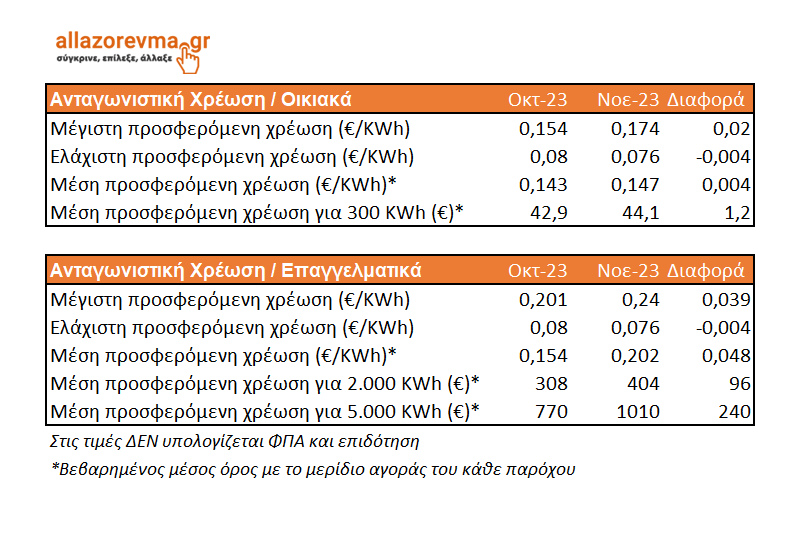 allazorevma.gr
σύγκρινε, επίλεξε, άλλαξε

| Ανταγωνιστική Χρέωση / Οικιακά | Οκτ-23 | Νοε-23 | Διαφορά |
|---|---|---|---|
| Μέγιστη προσφερόμενη χρέωση (€/KWh) | 0,154 | 0,174 | 0,02 |
| Ελάχιστη προσφερόμενη χρέωση (€/KWh) | 0,08 | 0,076 | -0,004 |
| Μέση προσφερόμενη χρέωση (€/KWh)* | 0,143 | 0,147 | 0,004 |
| Μέση προσφερόμενη χρέωση για 300 KWh (€)* | 42,9 | 44,1 | 1,2 |

| Ανταγωνιστική Χρέωση / Επαγγελματικά | Οκτ-23 | Νοε-23 | Διαφορά |
|---|---|---|---|
| Μέγιστη προσφερόμενη χρέωση (€/KWh) | 0,201 | 0,24 | 0,039 |
| Ελάχιστη προσφερόμενη χρέωση (€/KWh) | 0,08 | 0,076 | -0,004 |
| Μέση προσφερόμενη χρέωση (€/KWh)* | 0,154 | 0,202 | 0,048 |
| Μέση προσφερόμενη χρέωση για 2.000 KWh (€)* | 308 | 404 | 96 |
| Μέση προσφερόμενη χρέωση για 5.000 KWh (€)* | 770 | 1010 | 240 |

Στις τιμές ΔΕΝ υπολογίζεται ΦΠΑ και επιδότηση

*Βεβαρημένος μέσος όρος με το μερίδιο αγοράς του κάθε παρόχου